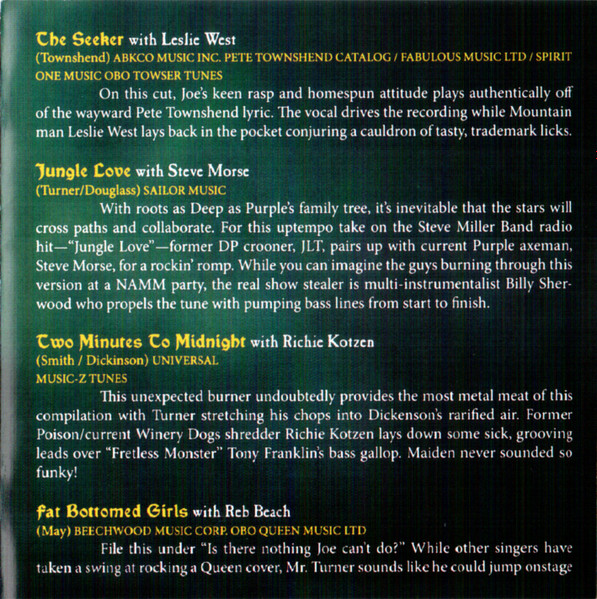 The Seeker with Leslie West
(Townshend) ABKCO MUSIC INC. PETE TOWNSHEND CATALOG / FABULOUS MUSIC LTD / SPIRIT ONE MUSIC OBO TOWSER TUNES

On this cut, Joe's keen rasp and homespun attitude plays authentically off of the wayward Pete Townshend lyric. The vocal drives the recording while Mountain man Leslie West lays back in the pocket conjuring a cauldron of tasty, trademark licks.

Jungle Love with Steve Morse
(Turner/Douglass) SAILOR MUSIC

With roots as Deep as Purple's family tree, it's inevitable that the stars will cross paths and collaborate. For this uptempo take on the Steve Miller Band radio hit—"Jungle Love"—former DP crooner, JLT, pairs up with current Purple axeman, Steve Morse, for a rockin' romp. While you can imagine the guys burning through this version at a NAMM party, the real show stealer is multi-instrumentalist Billy Sherwood who propels the tune with pumping bass lines from start to finish.

Two Minutes To Midnight with Richie Kotzen
(Smith / Dickinson) UNIVERSAL MUSIC-Z TUNES

This unexpected burner undoubtedly provides the most metal meat of this compilation with Turner stretching his chops into Dickenson's rarified air. Former Poison/current Winery Dogs shredder Richie Kotzen lays down some sick, grooving leads over "Fretless Monster" Tony Franklin's bass gallop. Maiden never sounded so funky!

Fat Bottomed Girls with Reb Beach
(May) BEECHWOOD MUSIC CORP. OBO QUEEN MUSIC LTD

File this under "Is there nothing Joe can't do?" While other singers have taken a swing at rocking a Queen cover, Mr. Turner sounds like he could jump onstage